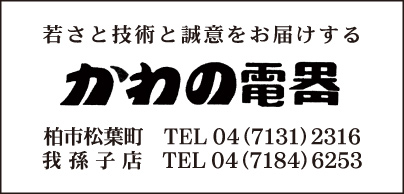 若さと技術と誠意をお届けする

かわの電器

柏市松葉町　TEL 04(7131)2316
我孫子店　TEL 04(7184)6253